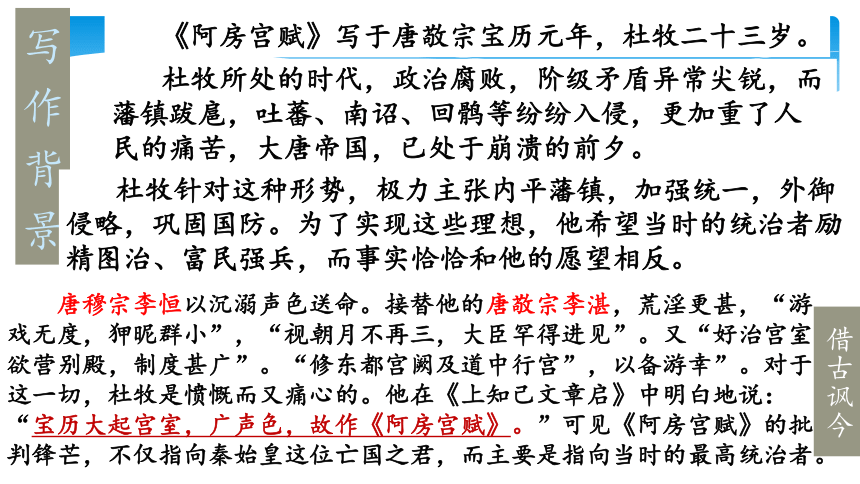 写作背景

《阿房宫赋》写于唐敬宗宝历元年，杜牧二十三岁。

杜牧所处的时代，政治腐败，阶级矛盾异常尖锐，而藩镇跋扈，吐蕃、南诏、回鹘等纷纷入侵，更加重了人民的痛苦，大唐帝国，已处于崩溃的前夕。

杜牧针对这种形势，极力主张内平藩镇，加强统一，外御侵略，巩固国防。为了实现这些理想，他希望当时的统治者励精图治、富民强兵，而事实恰恰和他的愿望相反。

唐穆宗李恒以沉溺声色送命。接替他的唐敬宗李湛，荒淫更甚，“游戏无度，狎昵群小”，“视朝月不再三，大臣罕得进见”。又“好治宫室欲营别殿，制度甚广”。“修东都宫阙及道中行宫”，以备游幸”。对于这一切，杜牧是愤慨而又痛心的。他在《上知己文章启》中明白地说：“宝历大起宫室，广声色，故作《阿房宫赋》。”可见《阿房宫赋》的批判锋芒，不仅指向秦始皇这位亡国之君，而主要是指向当时的最高统治者。

借古讽今